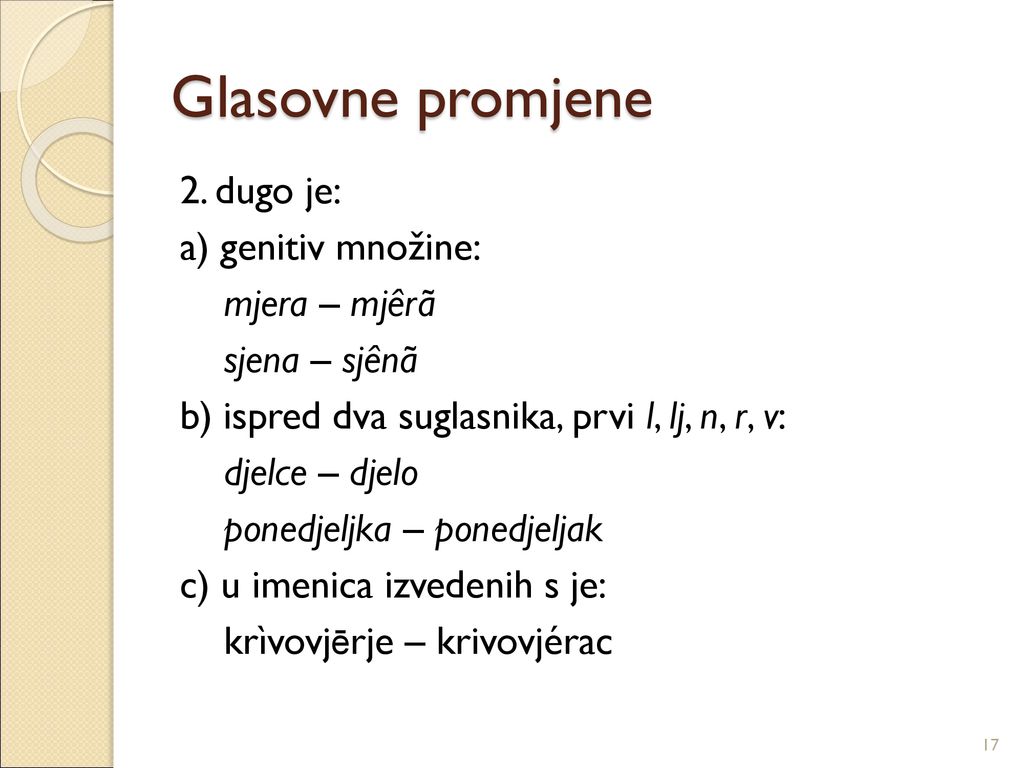 Glasovne promjene

2. dugo je:
a) genitiv množine:
mjera – mjêrã
sjena – sjênã
b) ispred dva suglasnika, prvi l, lj, n, r, v:
djelce – djelo
ponedjeljka – ponedjeljak
c) u imenica izvedenih s je:
krìvovjērje – krivovjérac

17